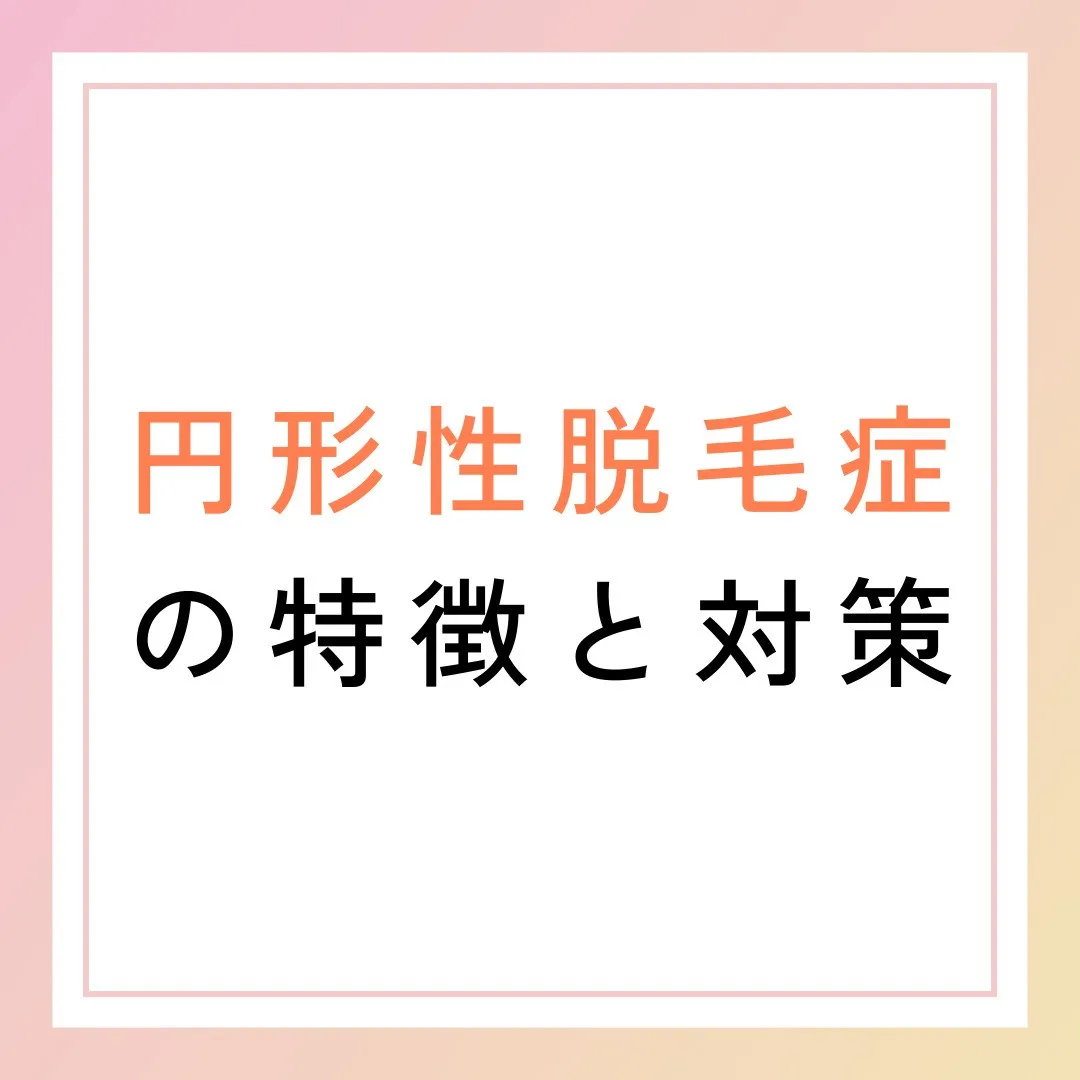 円形性脱毛症
の特徴と対策